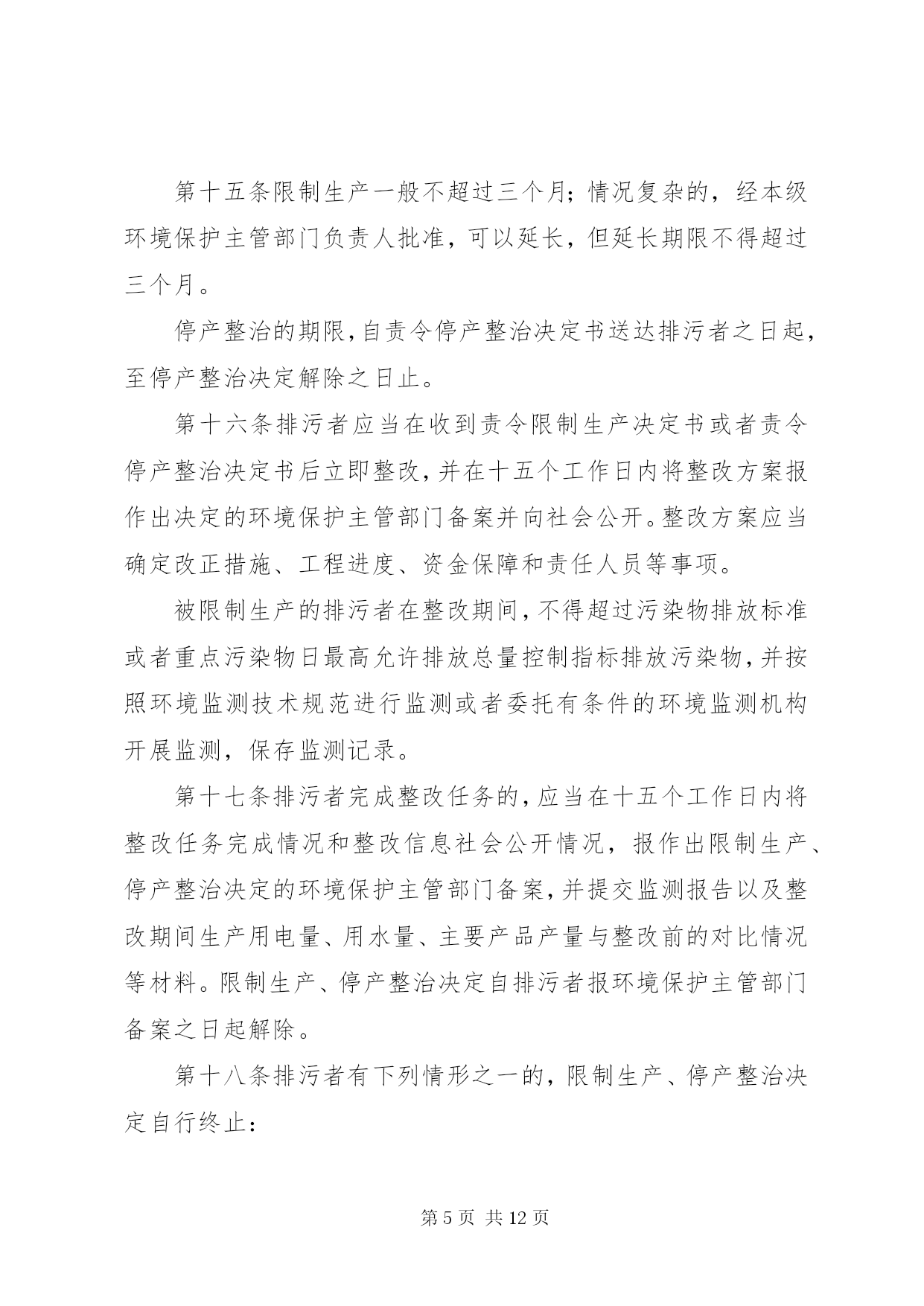 第十五条限制生产一般不超过三个月；情况复杂的，经本级环境保护主管部门负责人批准，可以延长，但延长期限不得超过三个月。

停产整治的期限，自责令停产整治决定书送达排污者之日起，至停产整治决定解除之日止。

第十六条排污者应当在收到责令限制生产决定书或者责令停产整治决定书后立即整改，并在十五个工作日内将整改方案报作出决定的环境保护主管部门备案并向社会公开。整改方案应当确定改正措施、工程进度、资金保障和责任人员等事项。

被限制生产的排污者在整改期间，不得超过污染物排放标准或者重点污染物日最高允许排放总量控制指标排放污染物，并按照环境监测技术规范进行监测或者委托有条件的环境监测机构开展监测，保存监测记录。

第十七条排污者完成整改任务的，应当在十五个工作日内将整改任务完成情况和整改信息社会公开情况，报作出限制生产、停产整治决定的环境保护主管部门备案，并提交监测报告以及整改期间生产用电量、用水量、主要产品产量与整改前的对比情况等材料。限制生产、停产整治决定自排污者报环境保护主管部门备案之日起解除。

第十八条排污者有下列情形之一的，限制生产、停产整治决定自行终止：

第 5 页 共 12 页